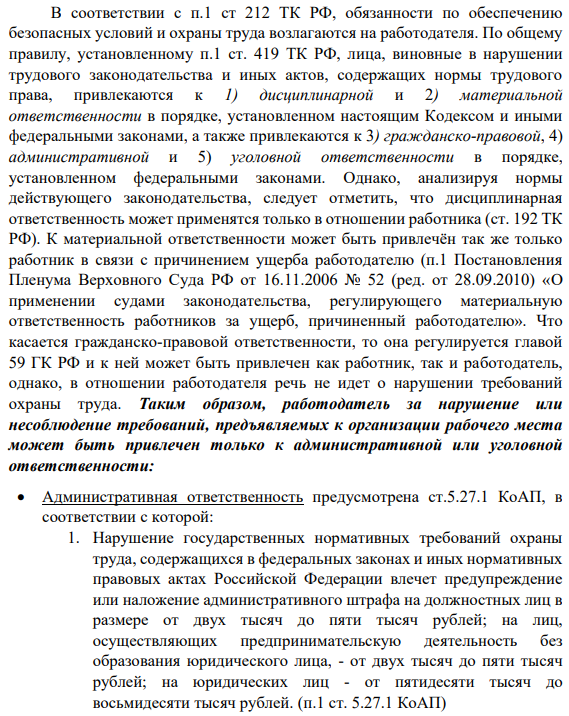 В соответствии с п.1 ст 212 ТК РФ, обязанности по обеспечению безопасных условий и охраны труда возлагаются на работодателя. По общему правилу, установленному п.1 ст. 419 ТК РФ, лица, виновные в нарушении трудового законодательства и иных актов, содержащих нормы трудового права, привлекаются к 1) дисциплинарной и 2) материальной ответственности в порядке, установленном настоящим Кодексом и иными федеральными законами, а также привлекаются к 3) гражданско-правовой, 4) административной и 5) уголовной ответственности в порядке, установленном федеральными законами. Однако, анализируя нормы действующего законодательства, следует отметить, что дисциплинарная ответственность может применятся только в отношении работника (ст. 192 ТК РФ). К материальной ответственности может быть привлечён так же только работник в связи с причинением ущерба работодателю (п.1 Постановления Пленума Верховного Суда РФ от 16.11.2006 № 52 (ред. от 28.09.2010) «О применении судами законодательства, регулирующего материальную ответственность работников за ущерб, причиненный работодателю». Что касается гражданско-правовой ответственности, то она регулируется главой 59 ГК РФ и к ней может быть привлечен как работник, так и работодатель, однако, в отношении работодателя речь не идет о нарушении требований охраны труда. Таким образом, работодатель за нарушение или несоблюдение требований, предъявляемых к организации рабочего места может быть привлечен только к административной или уголовной ответственности:

• Административная ответственность предусмотрена ст.5.27.1 КоАП, в соответствии с которой:
1. Нарушение государственных нормативных требований охраны труда, содержащихся в федеральных законах и иных нормативных правовых актах Российской Федерации влечет предупреждение или наложение административного штрафа на должностных лиц в размере от двух тысяч до пяти тысяч рублей; на лиц, осуществляющих предпринимательскую деятельность без образования юридического лица, - от двух тысяч до пяти тысяч рублей; на юридических лиц - от пятидесяти тысяч до восьмидесяти тысяч рублей. (п.1 ст. 5.27.1 КоАП)